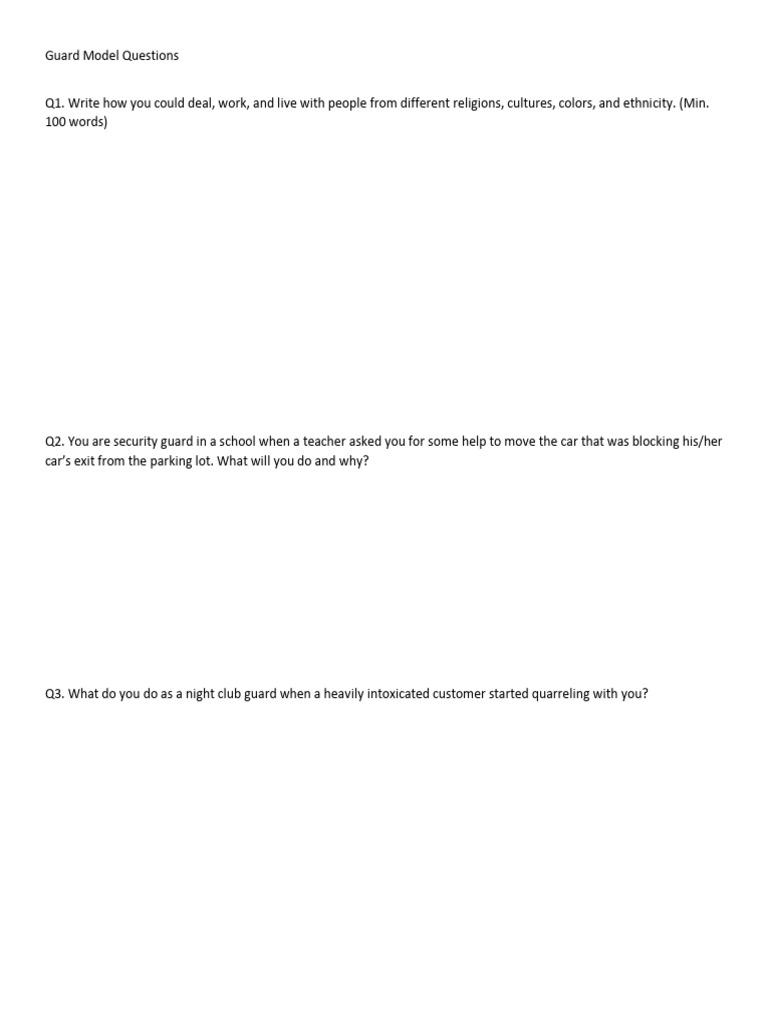 Guard Model Questions

Q1. Write how you could deal, work, and live with people from different religions, cultures, colors, and ethnicity. (Min. 100 words)

Q2. You are security guard in a school when a teacher asked you for some help to move the car that was blocking his/her car's exit from the parking lot. What will you do and why?

Q3. What do you do as a night club guard when a heavily intoxicated customer started quarreling with you?